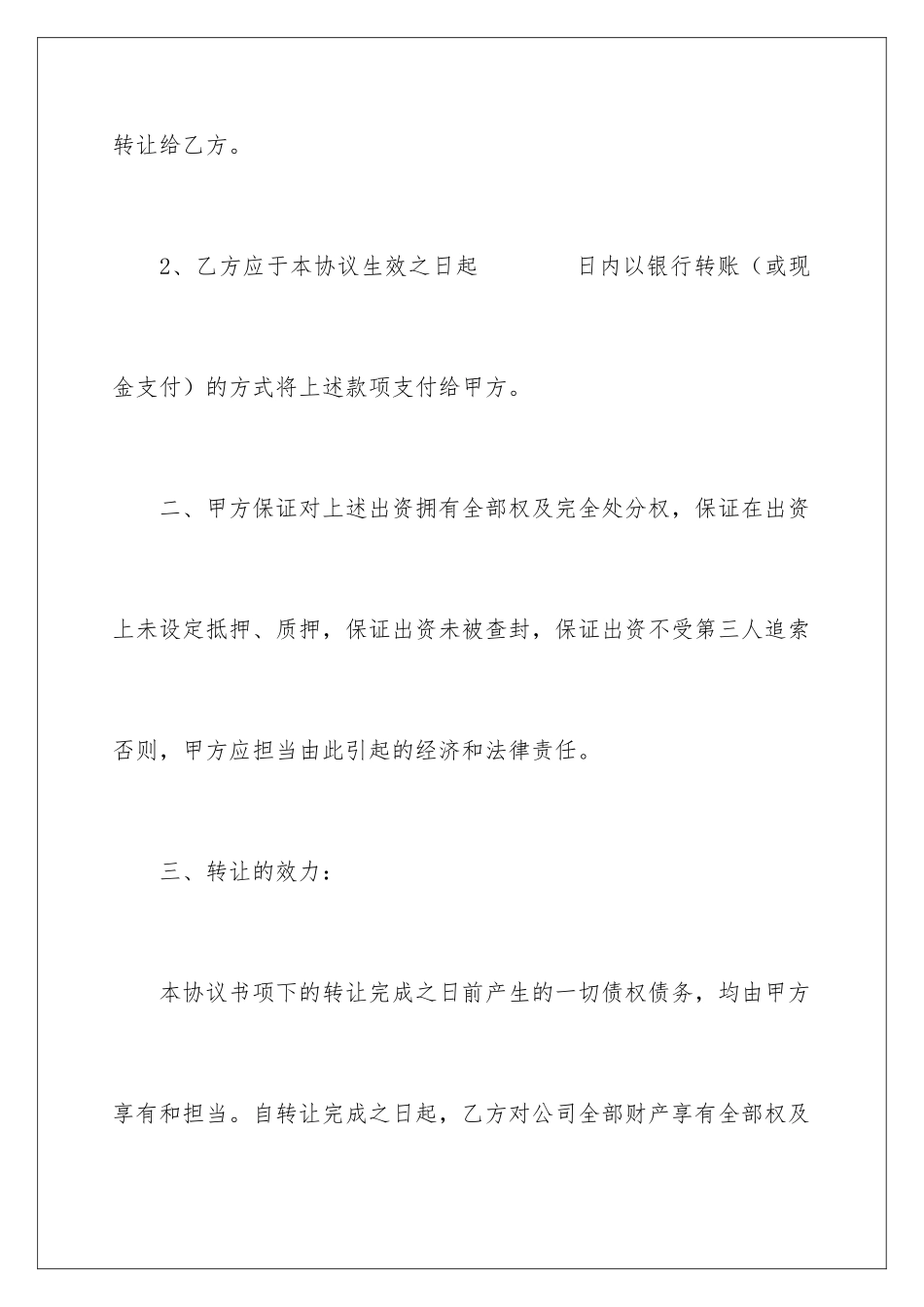 转让给乙方。

2、乙方应于本协议生效之日起　　　　日内以银行转账（或现金支付）的方式将上述款项支付给甲方。

二、甲方保证对上述出资拥有全部权及完全处分权，保证在出资上未设定抵押、质押，保证出资未被查封，保证出资不受第三人追索否则，甲方应担当由此引起的经济和法律责任。

三、转让的效力：

本协议书项下的转让完成之日前产生的一切债权债务，均由甲方享有和担当。自转让完成之日起，乙方对公司全部财产享有全部权及